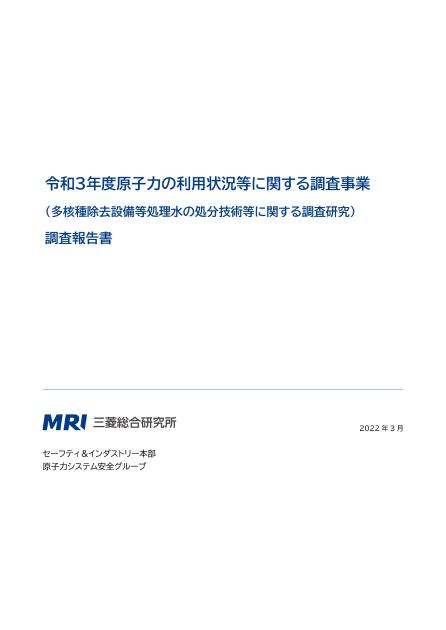 令和3年度原子力の利用状況等に関する調査事業
（多核種除去設備等処理水の処分技術等に関する調査研究）
調査報告書

MRI 三菱総合研究所

2022 年 3 月

セーフティ＆インダストリー本部
原子力システム安全グループ